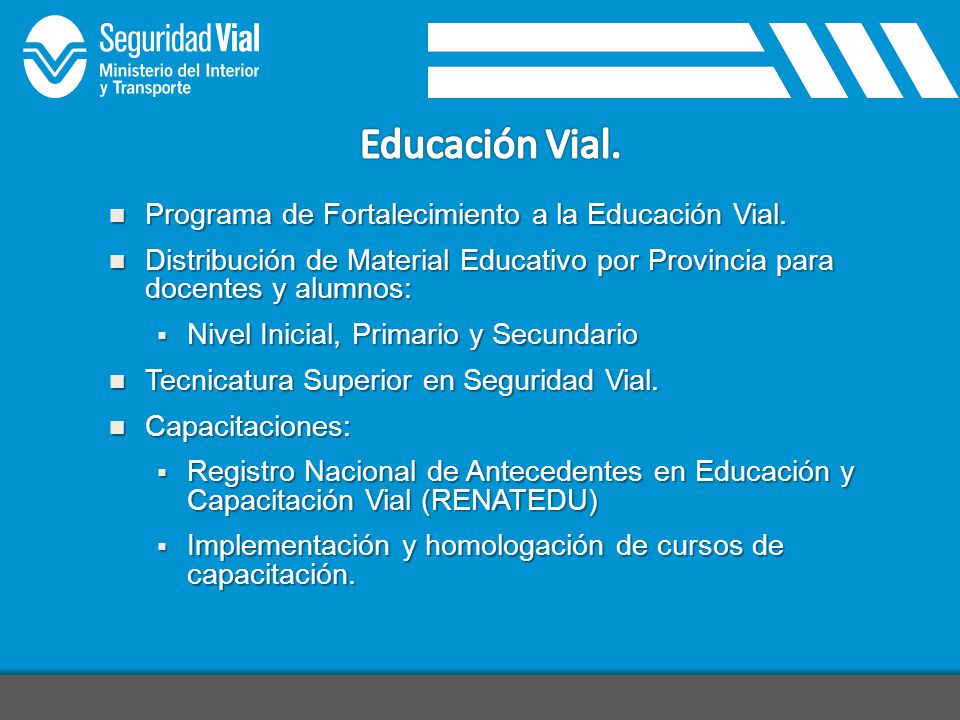 Seguridad Vial
Ministerio del Interior y Transporte

Educación Vial.

- Programa de Fortalecimiento a la Educación Vial.
- Distribución de Material Educativo por Provincia para docentes y alumnos:
  - Nivel Inicial, Primario y Secundario
- Tecnicatura Superior en Seguridad Vial.
- Capacitaciones:
  - Registro Nacional de Antecedentes en Educación y Capacitación Vial (RENATEDU)
  - Implementación y homologación de cursos de capacitación.